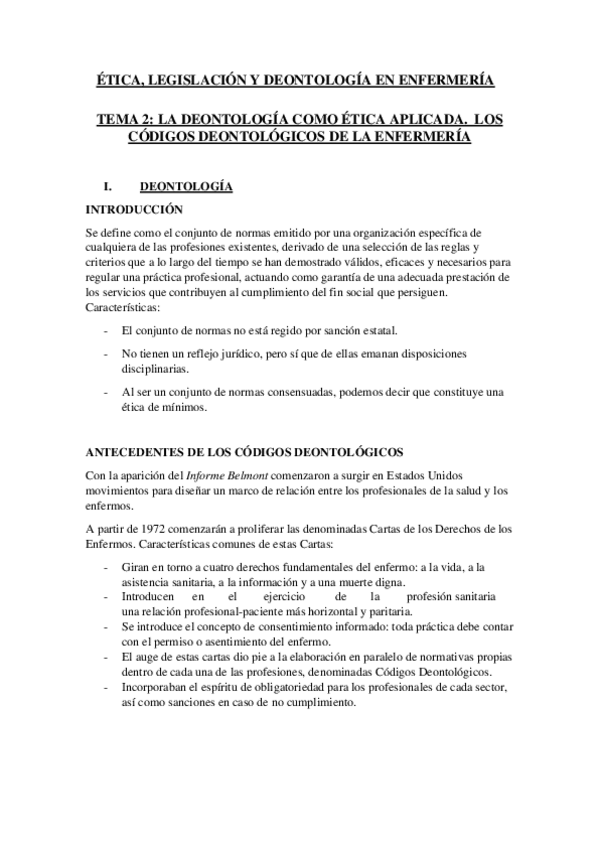 ÉTICA, LEGISLACIÓN Y DEONTOLOGÍA EN ENFERMERÍA

TEMA 2: LA DEONTOLOGÍA COMO ÉTICA APLICADA. LOS CÓDIGOS DEONTOLÓGICOS DE LA ENFERMERÍA

I. DEONTOLOGÍA

INTRODUCCIÓN

Se define como el conjunto de normas emitido por una organización específica de cualquiera de las profesiones existentes, derivado de una selección de las reglas y criterios que a lo largo del tiempo se han demostrado válidos, eficaces y necesarios para regular una práctica profesional, actuando como garantía de una adecuada prestación de los servicios que contribuyen al cumplimiento del fin social que persiguen. Características:

- El conjunto de normas no está regido por sanción estatal.
- No tienen un reflejo jurídico, pero sí que de ellas emanan disposiciones disciplinarias.
- Al ser un conjunto de normas consensuadas, podemos decir que constituye una ética de mínimos.

ANTECEDENTES DE LOS CÓDIGOS DEONTOLÓGICOS

Con la aparición del Informe Belmont comenzaron a surgir en Estados Unidos movimientos para diseñar un marco de relación entre los profesionales de la salud y los enfermos.

A partir de 1972 comenzarán a proliferar las denominadas Cartas de los Derechos de los Enfermos. Características comunes de estas Cartas:

- Giran en torno a cuatro derechos fundamentales del enfermo: a la vida, a la asistencia sanitaria, a la información y a una muerte digna.
- Introducen en el ejercicio de la profesión sanitaria una relación profesional-paciente más horizontal y paritaria.
- Se introduce el concepto de consentimiento informado: toda práctica debe contar con el permiso o asentimiento del enfermo.
- El auge de estas cartas dio pie a la elaboración en paralelo de normativas propias dentro de cada una de las profesiones, denominadas Códigos Deontológicos.
- Incorporaban el espíritu de obligatoriedad para los profesionales de cada sector, así como sanciones en caso de no cumplimiento.